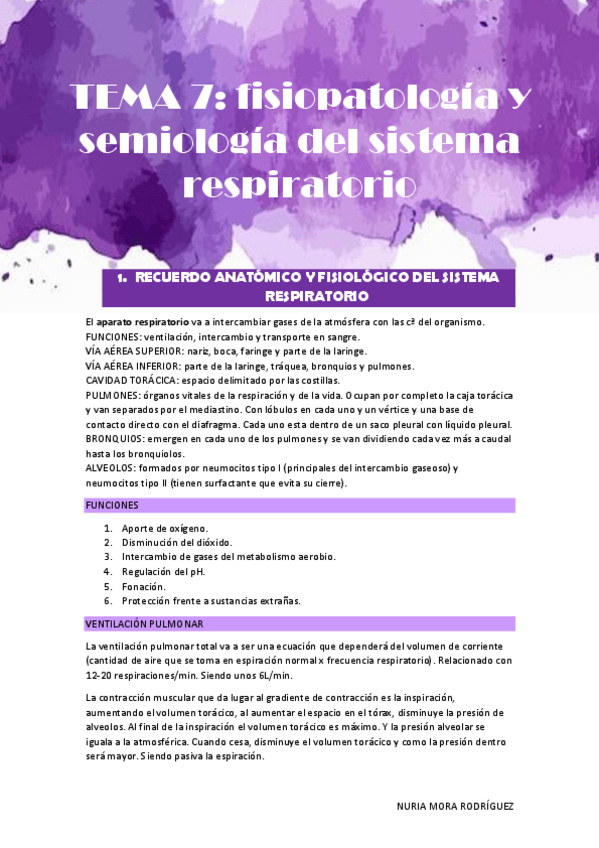 TEMA 7: fisiopatología y semiología del sistema respiratorio

1. RECUERDO ANATÓMICO Y FISIOLÓGICO DEL SISTEMA RESPIRATORIO

El aparato respiratorio va a intercambiar gases de la atmósfera con las cª del organismo.
FUNCIONES: ventilación, intercambio y transporte en sangre.
VÍA AÉREA SUPERIOR: nariz, boca, faringe y parte de la laringe.
VÍA AÉREA INFERIOR: parte de la laringe, tráquea, bronquios y pulmones.
CAVIDAD TORÁCICA: espacio delimitado por las costillas.
PULMONES: órganos vitales de la respiración y de la vida. Ocupan por completo la caja torácica y van separados por el mediastino. Con lóbulos en cada uno y un vértice y una base de contacto directo con el diafragma. Cada uno esta dentro de un saco pleural con líquido pleural.
BRONQUIOS: emergen en cada uno de los pulmones y se van dividiendo cada vez más a caudal hasta los bronquiolos.
ALVEOLOS: formados por neumocitos tipo I (principales del intercambio gaseoso) y neumocitos tipo II (tienen surfactante que evita su cierre).

FUNCIONES

1. Aporte de oxígeno.
2. Disminución del dióxido.
3. Intercambio de gases del metabolismo aerobio.
4. Regulación del pH.
5. Fonación.
6. Protección frente a sustancias extrañas.

VENTILACIÓN PULMONAR

La ventilación pulmonar total va a ser una ecuación que dependerá del volumen de corriente (cantidad de aire que se toma en espiración normal x frecuencia respiratorio). Relacionado con 12-20 respiraciones/min. Siendo unos 6L/min.

La contracción muscular que da lugar al gradiente de contracción es la inspiración, aumentando el volumen torácico, al aumentar el espacio en el tórax, disminuye la presión de alveolos. Al final de la inspiración el volumen torácico es máximo. Y la presión alveolar se iguala a la atmosférica. Cuando cesa, disminuye el volumen torácico y como la presión dentro será mayor. Siendo pasiva la espiración.

NURIA MORA RODRÍGUEZ